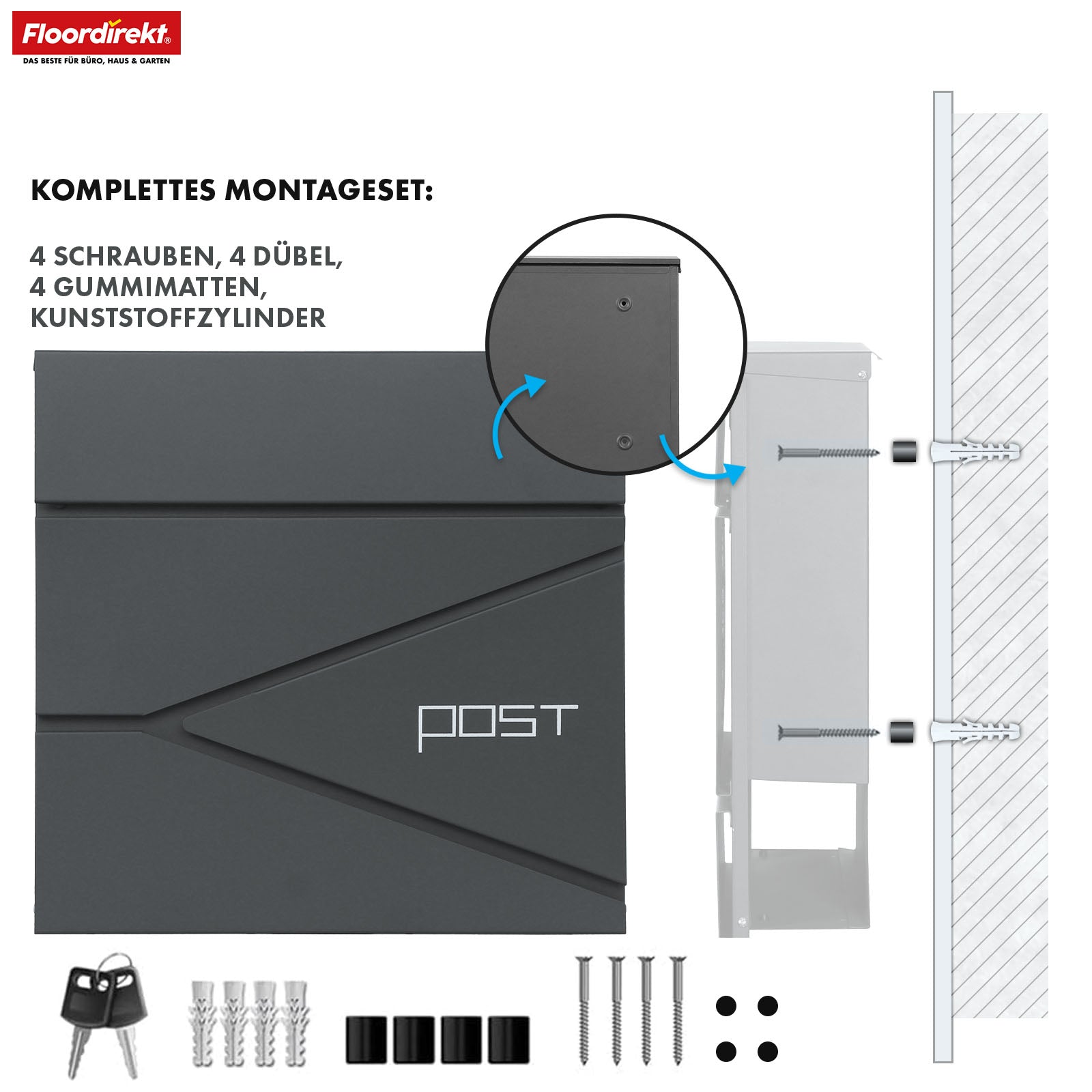 Floordirekt®
DAS BESTE FÜR BÜRO, HAUS & GARTEN

KOMPLETTES MONTAGESET:

4 SCHRAUBEN, 4 DÜBEL, 4 GUMMIMATTEN, KUNSTSTOFFZYLINDER

POST